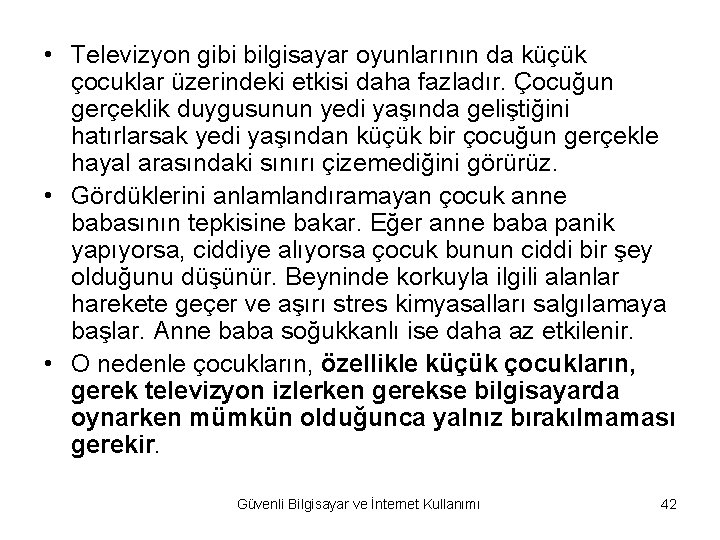 • Televizyon gibi bilgisayar oyunlarının da küçük çocuklar üzerindeki etkisi daha fazladır. Çocuğun gerçeklik duygusunun yedi yaşında geliştiğini hatırlarsak yedi yaşından küçük bir çocuğun gerçekle hayal arasındaki sınırı çizemediğini görürüz.
• Gördüklerini anlamlandıramayan çocuk anne babasının tepkisine bakar. Eğer anne baba panik yapıyorsa, ciddiye alıyorsa çocuk bunun ciddi bir şey olduğunu düşünür. Beyninde korkuyla ilgili alanlar harekete geçer ve aşırı stres kimyasalları salgılamaya başlar. Anne baba soğukkanlı ise daha az etkilenir.
• O nedenle çocukların, özellikle küçük çocukların, gerek televizyon izlerken gerekse bilgisayarda oynarken mümkün olduğunca yalnız bırakılmaması gerekir.

Güvenli Bilgisayar ve İnternet Kullanımı 42